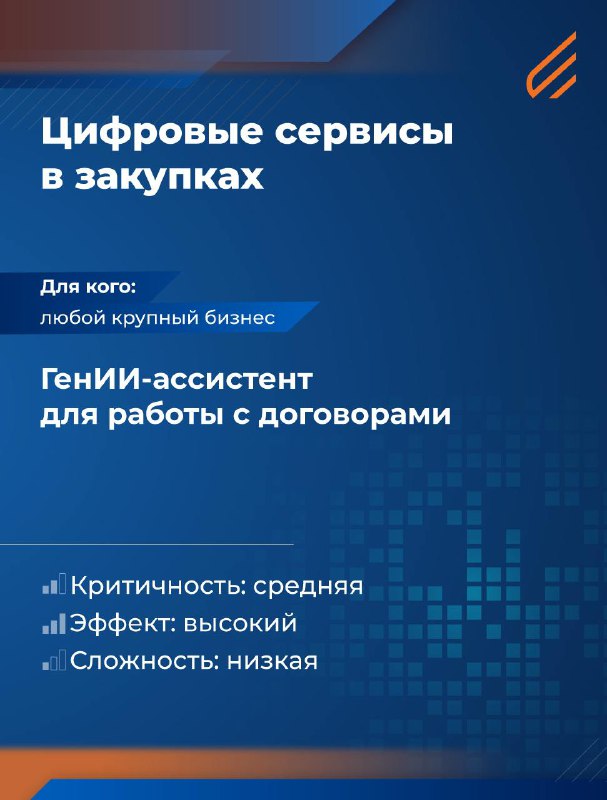 Цифровые сервисы в закупках

Для кого:
любой крупный бизнес

ГенИИ-ассистент для работы с договорами

Критичность: средняя
Эффект: высокий
Сложность: низкая